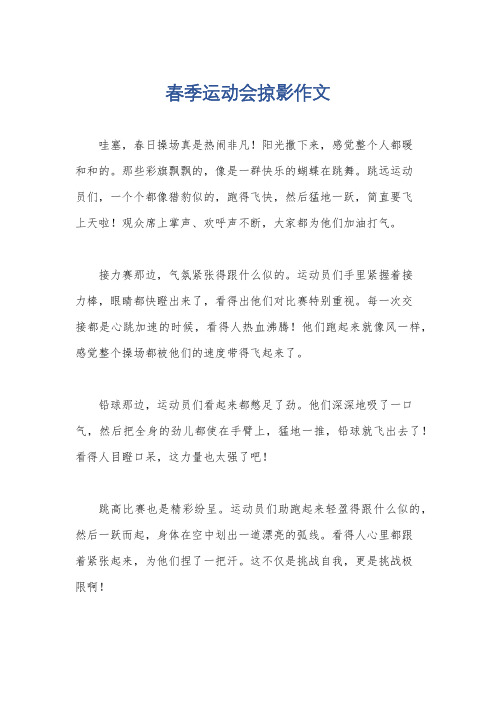 春季运动会掠影作文

哇塞，春日操场真是热闹非凡！阳光撒下来，感觉整个人都暖和和的。那些彩旗飘飘的，像是一群快乐的蝴蝶在跳舞。跳远运动员们，一个个都像猎豹似的，跑得飞快，然后猛地一跃，简直要飞上天啦！观众席上掌声、欢呼声不断，大家都为他们加油打气。

接力赛那边，气氛紧张得跟什么似的。运动员们手里紧握着接力棒，眼睛都快瞪出来了，看得出他们对比赛特别重视。每一次交接都是心跳加速的时候，看得人热血沸腾！他们跑起来就像风一样，感觉整个操场都被他们的速度带得飞起来了。

铅球那边，运动员们看起来都憋足了劲。他们深深地吸了一口气，然后把全身的劲儿都使在手臂上，猛地一推，铅球就飞出去了！看得人目瞪口呆，这力量也太强了吧！

跳高比赛也是精彩纷呈。运动员们助跑起来轻盈得跟什么似的，然后一跃而起，身体在空中划出一道漂亮的弧线。看得人心里都跟着紧张起来，为他们捏了一把汗。这不仅是挑战自我，更是挑战极限啊！